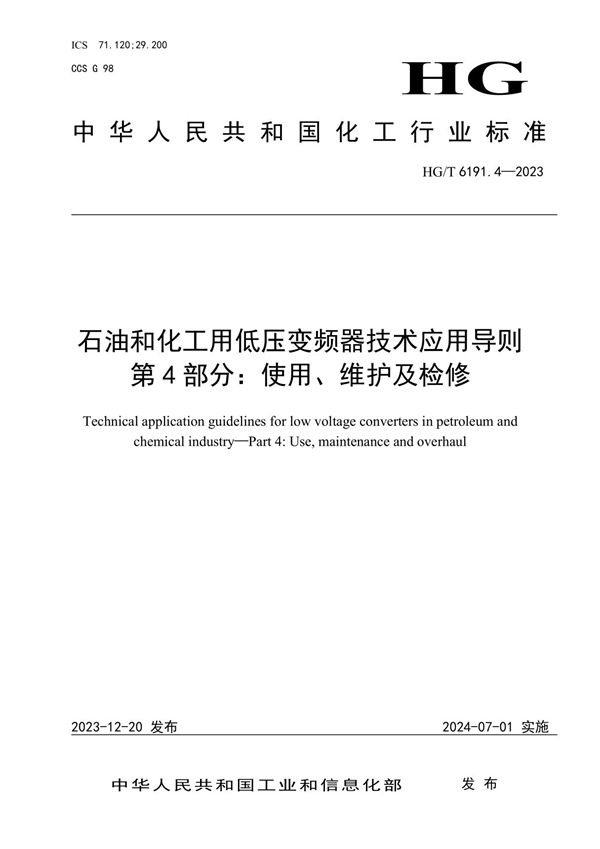 ICS 71.120;29.200
CCS G 98

HG

中华人民共和国化工行业标准

HG/T 6191.4—2023

石油和化工用低压变频器技术应用导则
第4部分：使用、维护及检修

Technical application guidelines for low voltage converters in petroleum and chemical industry—Part 4: Use, maintenance and overhaul

2023-12-20 发布

2024-07-01 实施

中华人民共和国工业和信息化部 发布